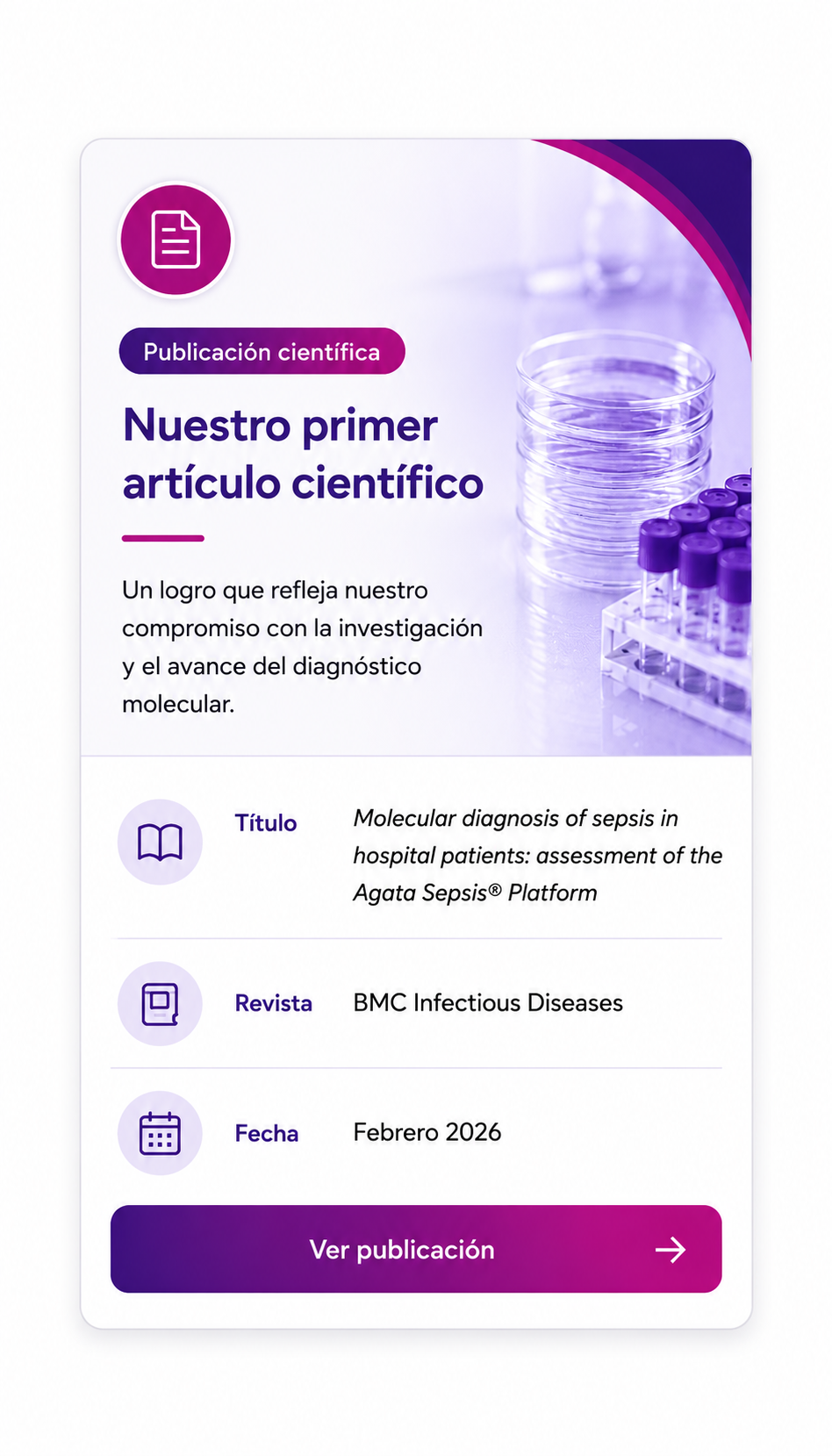 Publicación científica

Nuestro primer artículo científico

Un logro que refleja nuestro compromiso con la investigación y el avance del diagnóstico molecular.

Título
Molecular diagnosis of sepsis in hospital patients: assessment of the Agata Sepsis® Platform

Revista
BMC Infectious Diseases

Fecha
Febrero 2026

Ver publicación →